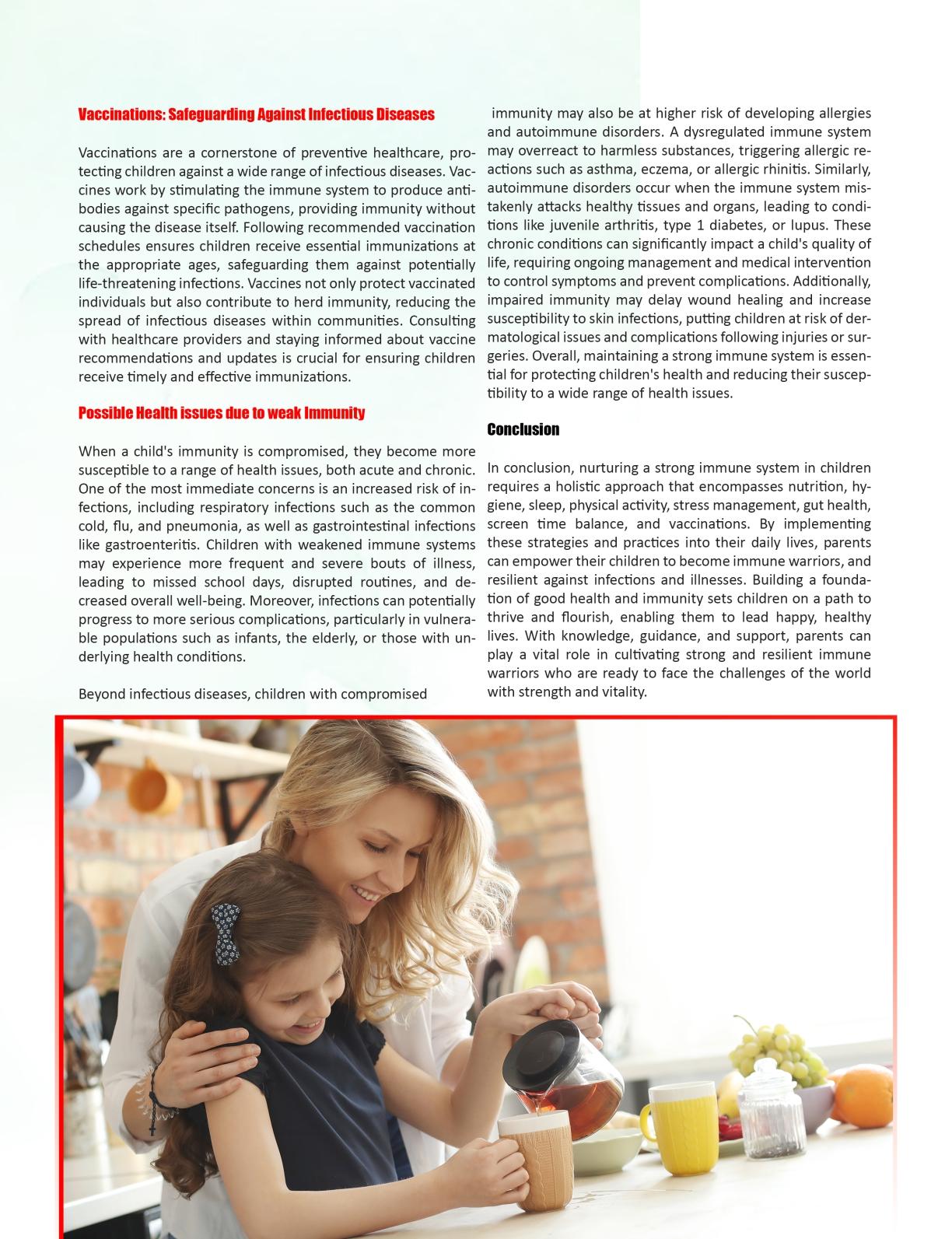 Vaccinations: Safeguarding Against Infectious Diseases

Vaccinations are a cornerstone of preventive healthcare, protecting children against a wide range of infectious diseases. Vaccines work by stimulating the immune system to produce antibodies against specific pathogens, providing immunity without causing the disease itself. Following recommended vaccination schedules ensures children receive essential immunizations at the appropriate ages, safeguarding them against potentially life-threatening infections. Vaccines not only protect vaccinated individuals but also contribute to herd immunity, reducing the spread of infectious diseases within communities. Consulting with healthcare providers and staying informed about vaccine recommendations and updates is crucial for ensuring children receive timely and effective immunizations.

Possible Health issues due to weak Immunity

When a child's immunity is compromised, they become more susceptible to a range of health issues, both acute and chronic. One of the most immediate concerns is an increased risk of infections, including respiratory infections such as the common cold, flu, and pneumonia, as well as gastrointestinal infections like gastroenteritis. Children with weakened immune systems may experience more frequent and severe bouts of illness, leading to missed school days, disrupted routines, and decreased overall well-being. Moreover, infections can potentially progress to more serious complications, particularly in vulnerable populations such as infants, the elderly, or those with underlying health conditions.

Beyond infectious diseases, children with compromised immunity may also be at higher risk of developing allergies and autoimmune disorders. A dysregulated immune system may overreact to harmless substances, triggering allergic reactions such as asthma, eczema, or allergic rhinitis. Similarly, autoimmune disorders occur when the immune system mistakenly attacks healthy tissues and organs, leading to conditions like juvenile arthritis, type 1 diabetes, or lupus. These chronic conditions can significantly impact a child's quality of life, requiring ongoing management and medical intervention to control symptoms and prevent complications. Additionally, impaired immunity may delay wound healing and increase susceptibility to skin infections, putting children at risk of dermatological issues and complications following injuries or surgeries. Overall, maintaining a strong immune system is essential for protecting children's health and reducing their susceptibility to a wide range of health issues.

Conclusion

In conclusion, nurturing a strong immune system in children requires a holistic approach that encompasses nutrition, hygiene, sleep, physical activity, stress management, gut health, screen time balance, and vaccinations. By implementing these strategies and practices into their daily lives, parents can empower their children to become immune warriors, and resilient against infections and illnesses. Building a foundation of good health and immunity sets children on a path to thrive and flourish, enabling them to lead happy, healthy lives. With knowledge, guidance, and support, parents can play a vital role in cultivating strong and resilient immune warriors who are ready to face the challenges of the world with strength and vitality.